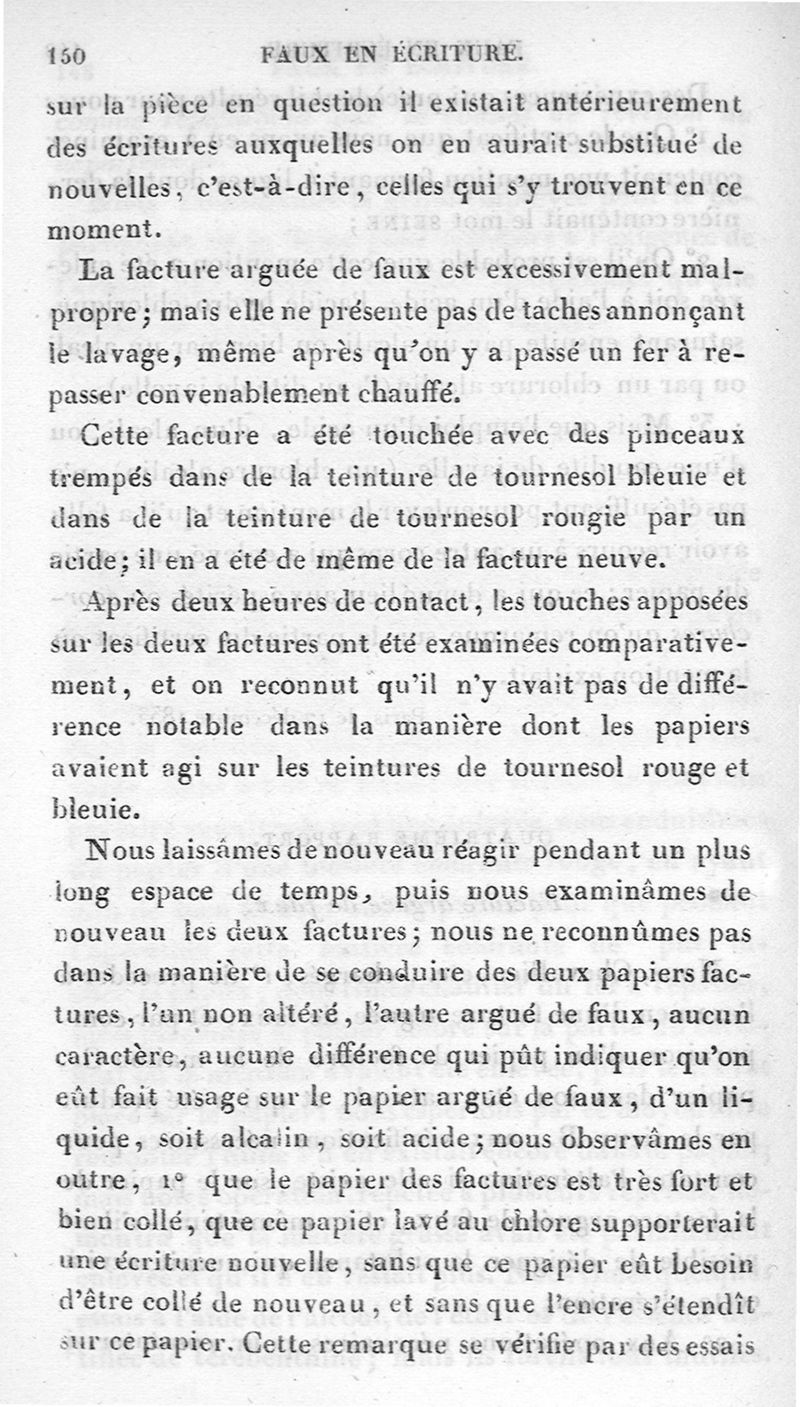 150 FAUX EN ÉCRITURE.

sur la pièce en question il existait antérieurement des écritures auxquelles on en aurait substitué de nouvelles, c'est-à-dire, celles qui s'y trouvent en ce moment.

La facture arguée de faux est excessivement malpropre; mais elle ne présente pas de taches annonçant le lavage, même après qu'on y a passé un fer à repasser convenablement chauffé.

Cette facture a été touchée avec des pinceaux trempés dans de la teinture de tournesol bleuie et dans de la teinture de tournesol rougie par un acide; il en a été de même de la facture neuve.

Après deux heures de contact, les touches apposées sur les deux factures ont été examinées comparativement, et on reconnut qu'il n'y avait pas de différence notable dans la manière dont les papiers avaient agi sur les teintures de tournesol rouge et bleuie.

Nous laissâmes de nouveau réagir pendant un plus long espace de temps, puis nous examinâmes de nouveau les deux factures; nous ne reconnûmes pas dans la manière de se conduire des deux papiers factures, l'un non altéré, l'autre argué de faux, aucun caractère, aucune différence qui pût indiquer qu'on eût fait usage sur le papier argué de faux, d'un liquide, soit alcalin, soit acide; nous observâmes en outre, 1° que le papier des factures est très fort et bien collé, que ce papier lavé au chlore supporterait une écriture nouvelle, sans que ce papier eût besoin d'être collé de nouveau, et sans que l'encre s'étendît sur ce papier. Cette remarque se vérifie par des essais